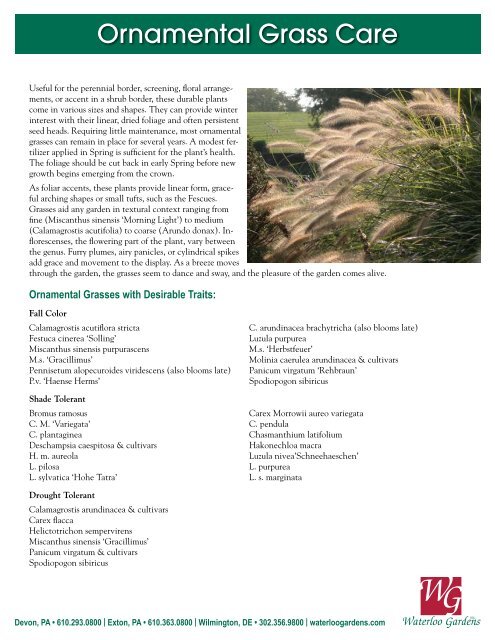 Ornamental Grass Care

Useful for the perennial border, screening, floral arrangements, or accent in a shrub border, these durable plants come in various sizes and shapes. They can provide winter interest with their linear, dried foliage and often persistent seed heads. Requiring little maintenance, most ornamental grasses can remain in place for several years. A modest fertilizer applied in Spring is sufficient for the plant's health. The foliage should be cut back in early Spring before new growth begins emerging from the crown.

As foliar accents, these plants provide linear form, graceful arching shapes or small tufts, such as the Fescues. Grasses aid any garden in textural context ranging from fine (Miscanthus sinensis 'Morning Light') to medium (Calamagrostis acutifolia) to coarse (Arundo donax). Inflorescenses, the flowering part of the plant, vary between the genus. Furry plumes, airy panicles, or cylindrical spikes add grace and movement to the display. As a breeze moves through the garden, the grasses seem to dance and sway, and the pleasure of the garden comes alive.

Ornamental Grasses with Desirable Traits:

Fall Color

Calamagrostis acutiflora stricta
Festuca cinerea 'Solling'
Miscanthus sinensis purpurascens
M.s. 'Gracillimus'
Pennisetum alopecuroides viridescens (also blooms late)
P.v. 'Haense Herms'

C. arundinacea brachytricha (also blooms late)
Luzula purpurea
M.s. 'Herbstfeuer'
Molinia caerulea arundinacea & cultivars
Panicum virgatum 'Rehbraun'
Spodiopogon sibiricus

Shade Tolerant

Bromus ramosus
C. M. 'Variegata'
C. plantaginea
Deschampsia caespitosa & cultivars
H. m. aureola
L. pilosa
L. sylvatica 'Hohe Tatra'

Carex Morrowii aureo variegata
C. pendula
Chasmanthium latifolium
Hakonechloa macra
Luzula nivea'Schneehaeschen'
L. purpurea
L. s. marginata

Drought Tolerant

Calamagrostis arundinacea & cultivars
Carex flacca
Helictotrichon sempervirens
Miscanthus sinensis 'Gracillimus'
Panicum virgatum & cultivars
Spodiopogon sibiricus

Devon, PA • 610.293.0800 | Exton, PA • 610.363.0800 | Wilmington, DE • 302.356.9800 | waterloogardens.com

WG
Waterloo Gardens